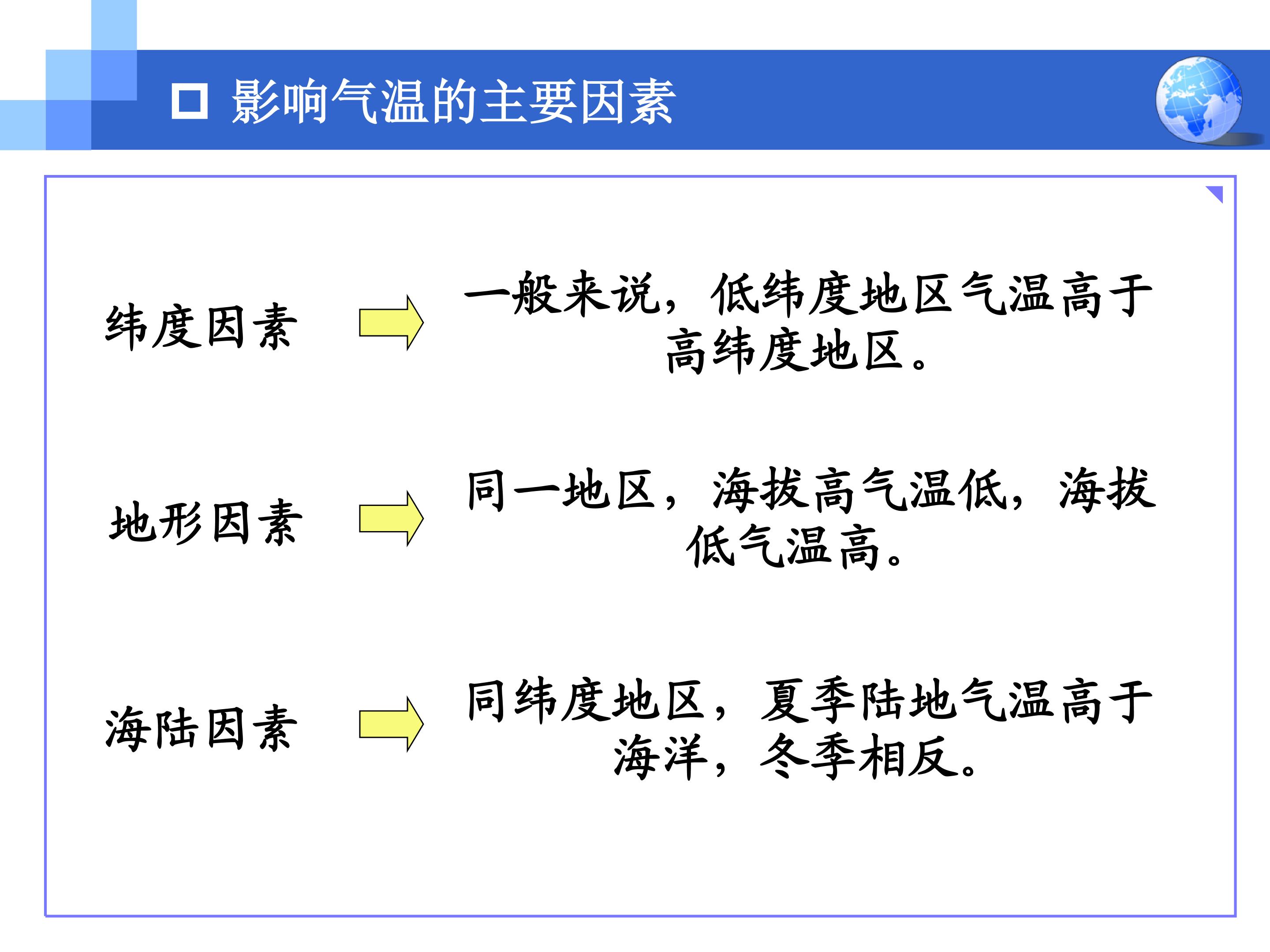 影响气温的主要因素

纬度因素

一般来说，低纬度地区气温高于高纬度地区。

地形因素

同一地区，海拔高气温低，海拔低气温高。

海陆因素

同纬度地区，夏季陆地气温高于海洋，冬季相反。